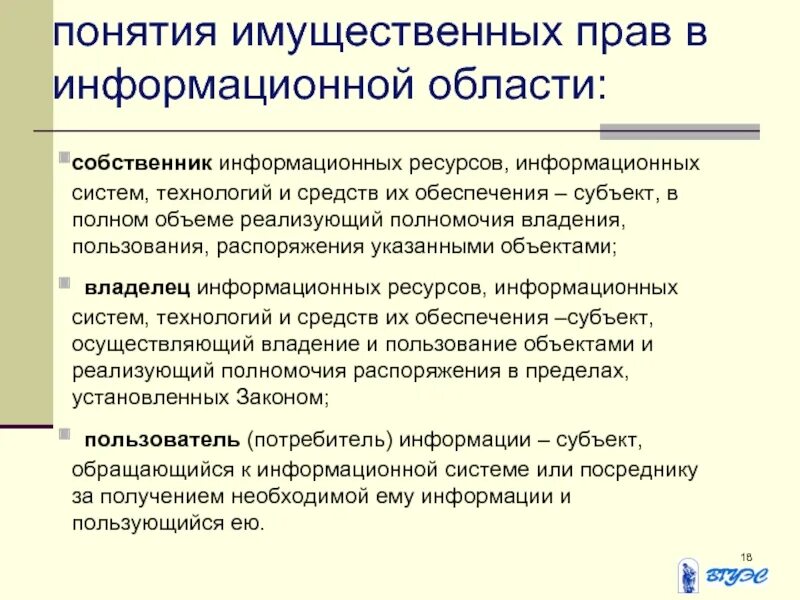 понятия имущественных прав в информационной области:

собственник информационных ресурсов, информационных систем, технологий и средств их обеспечения – субъект, в полном объеме реализующий полномочия владения, пользования, распоряжения указанными объектами;

владелец информационных ресурсов, информационных систем, технологий и средств их обеспечения –субъект, осуществляющий владение и пользование объектами и реализующий полномочия распоряжения в пределах, установленных Законом;

пользователь (потребитель) информации – субъект, обращающийся к информационной системе или посреднику за получением необходимой ему информации и пользующийся ею.

18

ВГУЭС